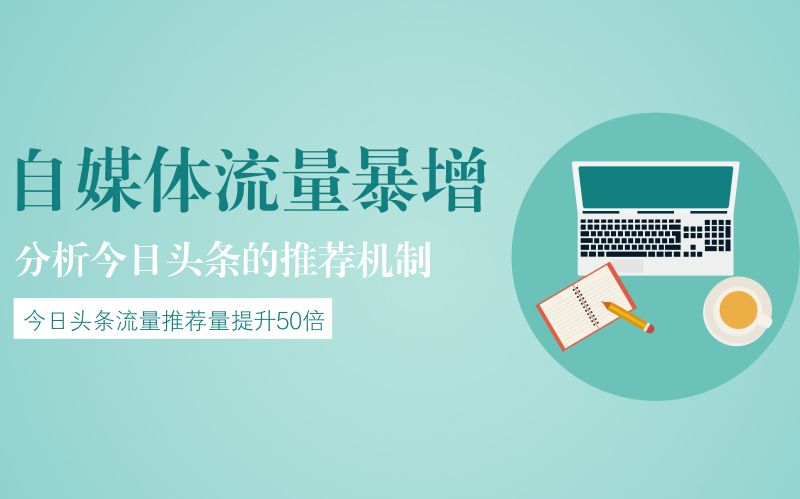 自媒体流量暴增

分析今日头条的推荐机制

今日头条流量推荐量提升50倍